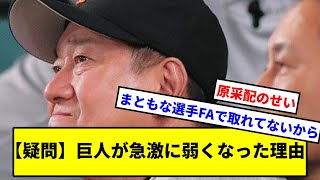 原采配のせい

まともな選手FAで取れてないから

【疑問】巨人が急激に弱くなった理由